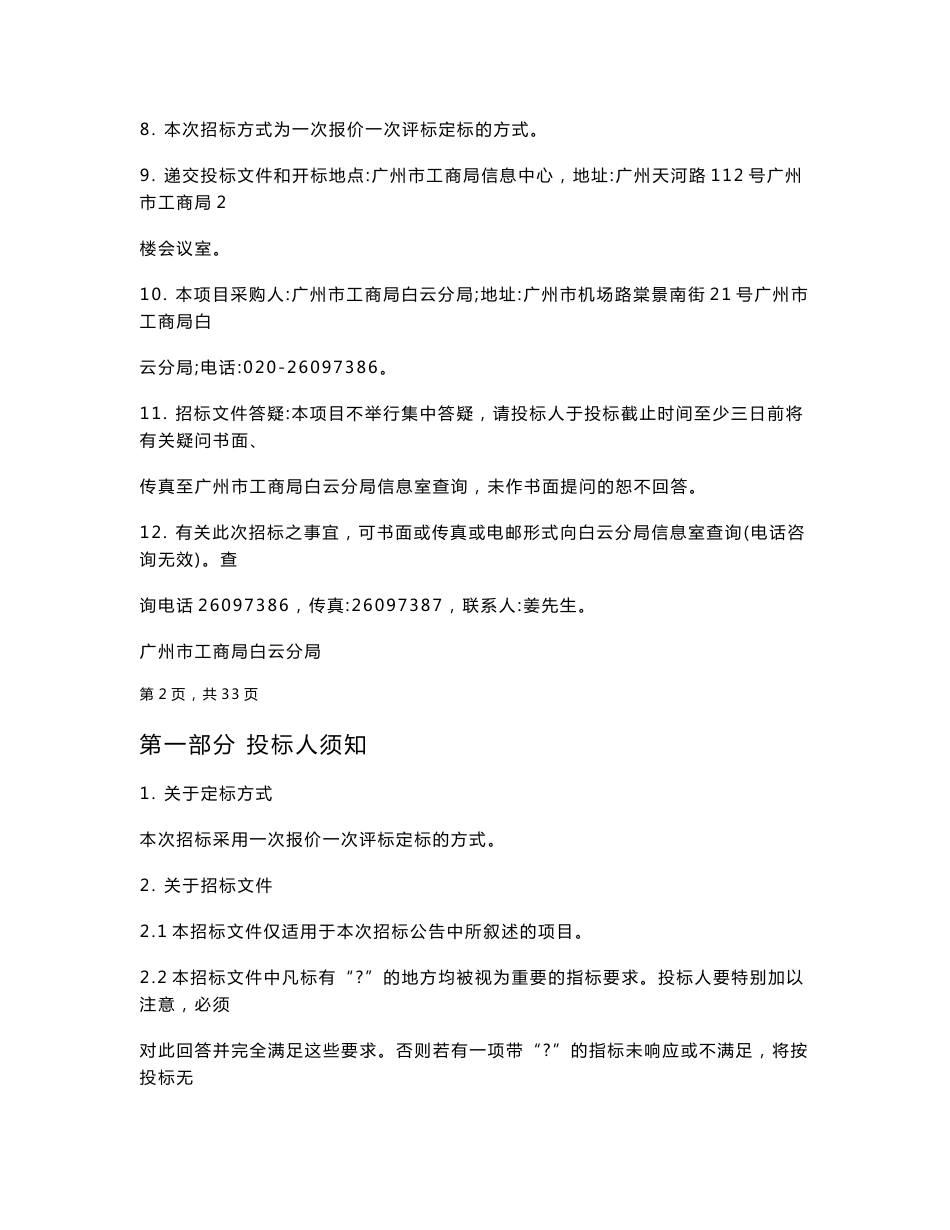 8. 本次招标方式为一次报价一次评标定标的方式。

9. 递交投标文件和开标地点:广州市工商局信息中心，地址:广州天河路 112 号广州市工商局 2

楼会议室。

10. 本项目采购人:广州市工商局白云分局;地址:广州市机场路棠景南街 21 号广州市工商局白

云分局;电话:020-26097386。

11. 招标文件答疑:本项目不举行集中答疑，请投标人于投标截止时间至少三日前将有关疑问书面、

传真至广州市工商局白云分局信息室查询，未作书面提问的恕不回答。

12. 有关此次招标之事宜，可书面或传真或电邮形式向白云分局信息室查询(电话咨询无效)。查

询电话 26097386，传真:26097387，联系人:姜先生。

广州市工商局白云分局

第 2 页，共 33 页

第一部分 投标人须知

1. 关于定标方式

本次招标采用一次报价一次评标定标的方式。

2. 关于招标文件

2.1 本招标文件仅适用于本次招标公告中所叙述的项目。

2.2 本招标文件中凡标有“?”的地方均被视为重要的指标要求。投标人要特别加以注意，必须

对此回答并完全满足这些要求。否则若有一项带“?”的指标未响应或不满足，将按投标无